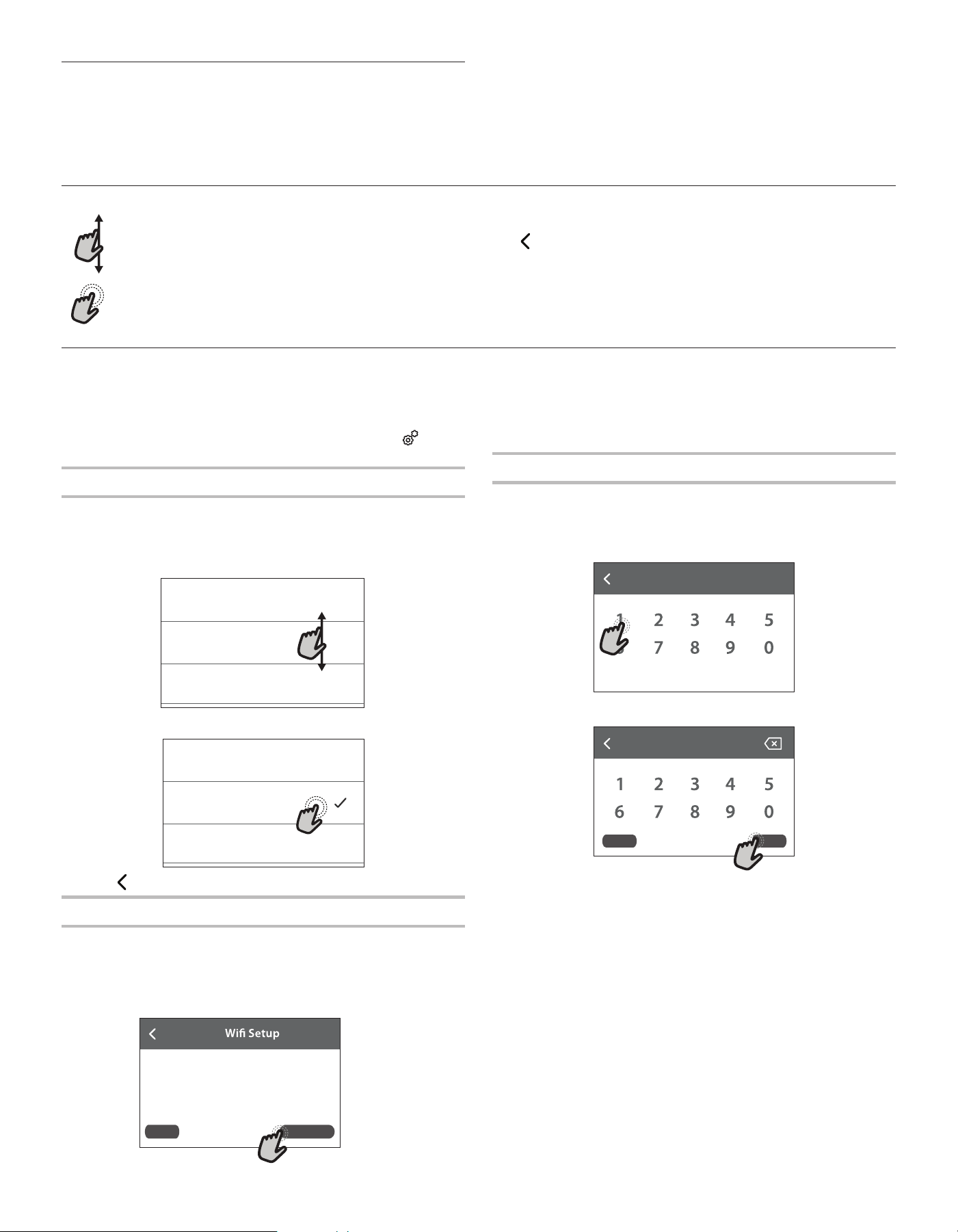 1 2 3 4 5
7 8 9 0

1 2 3 4 5
6 7 8 9 0

Wifi Setup